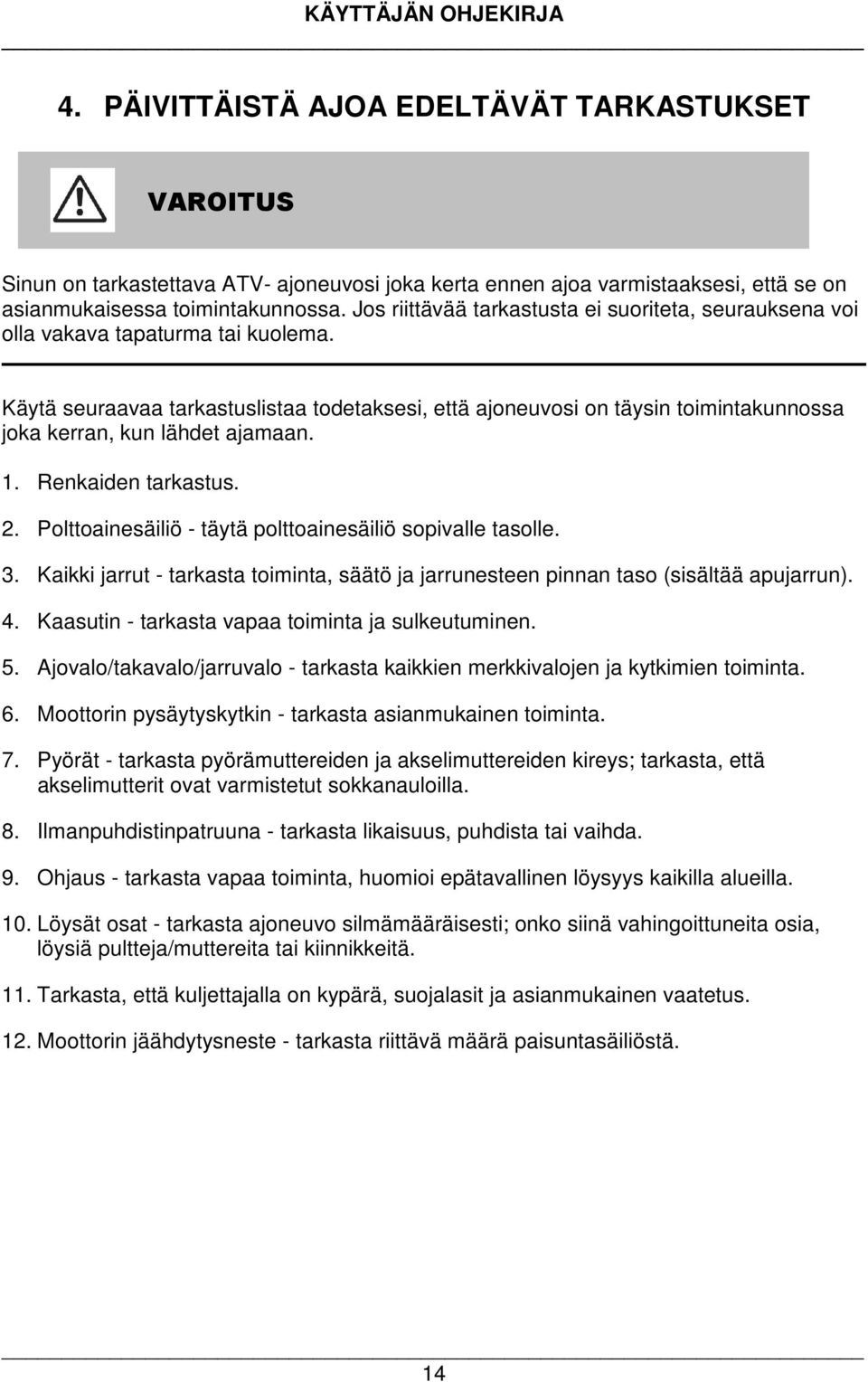 KÄYTTÄJÄN OHJEKIRJA

4. PÄIVITTÄISTÄ AJOA EDELTÄVÄT TARKASTUKSET

VAROITUS

Sinun on tarkastettava ATV- ajoneuvosi joka kerta ennen ajoa varmistaaksesi, että se on asianmukaisessa toimintakunnossa. Jos riittävää tarkastusta ei suoriteta, seurauksena voi olla vakava tapaturma tai kuolema.

Käytä seuraavaa tarkastuslistaa todetaksesi, että ajoneuvosi on täysin toimintakunnossa joka kerran, kun lähdet ajamaan.

1. Renkaiden tarkastus.

2. Polttoainesäiliö - täytä polttoainesäiliö sopivalle tasolle.

3. Kaikki jarrut - tarkasta toiminta, säätö ja jarrunesteen pinnan taso (sisältää apujarrun).

4. Kaasutin - tarkasta vapaa toiminta ja sulkeutuminen.

5. Ajovalo/takavalo/jarruvalo - tarkasta kaikkien merkkivalojen ja kytkimien toiminta.

6. Moottorin pysäytyskytkin - tarkasta asianmukainen toiminta.

7. Pyörät - tarkasta pyörämuttereiden ja akselimuttereiden kireys; tarkasta, että akselimutterit ovat varmistetut sokkanauloilla.

8. Ilmanpuhdistinpatruuna - tarkasta likaisuus, puhdista tai vaihda.

9. Ohjaus - tarkasta vapaa toiminta, huomioi epätavallinen löysyys kaikilla alueilla.

10. Löysät osat - tarkasta ajoneuvo silmämääräisesti; onko siinä vahingoittuneita osia, löysiä pultteja/muttereita tai kiinnikkeitä.

11. Tarkasta, että kuljettajalla on kypärä, suojalasit ja asianmukainen vaatetus.

12. Moottorin jäähdytysneste - tarkasta riittävä määrä paisuntasäiliöstä.

14